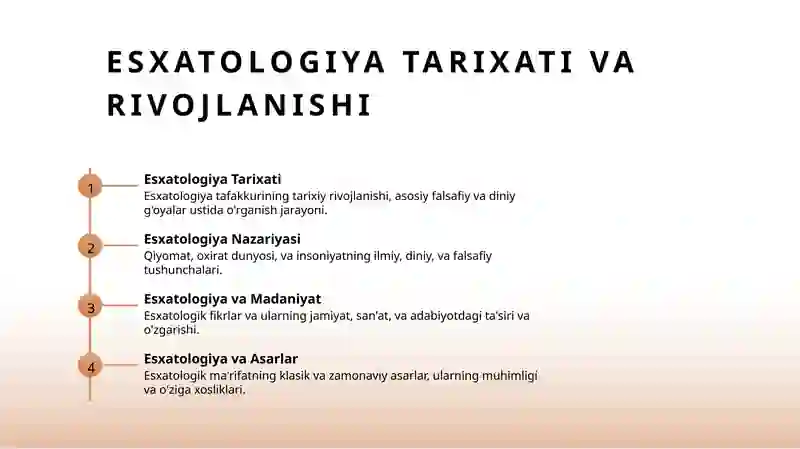 ESXATOLOGIYA TARIXATI VA RIVOJLANISHI

1
Esxatologiya Tarixati
Esxatologiya tafakkurining tarixiy rivojlanishi, asosiy falsafiy va diniy g'oyalar ustida o'rganish jarayoni.

2
Esxatologiya Nazariyasi
Qiyomat, oxirat dunyosi, va insoniyatning ilmiy, diniy, va falsafiy tushunchalari.

3
Esxatologiya va Madaniyat
Esxatologik fikrlar va ularning jamiyat, san'at, va adabiyotdagi ta'siri va o'zgarishi.

4
Esxatologiya va Asarlar
Esxatologik ma'rifatning klasik va zamonaviy asarlar, ularning muhimligi va o'ziga xosliklari.